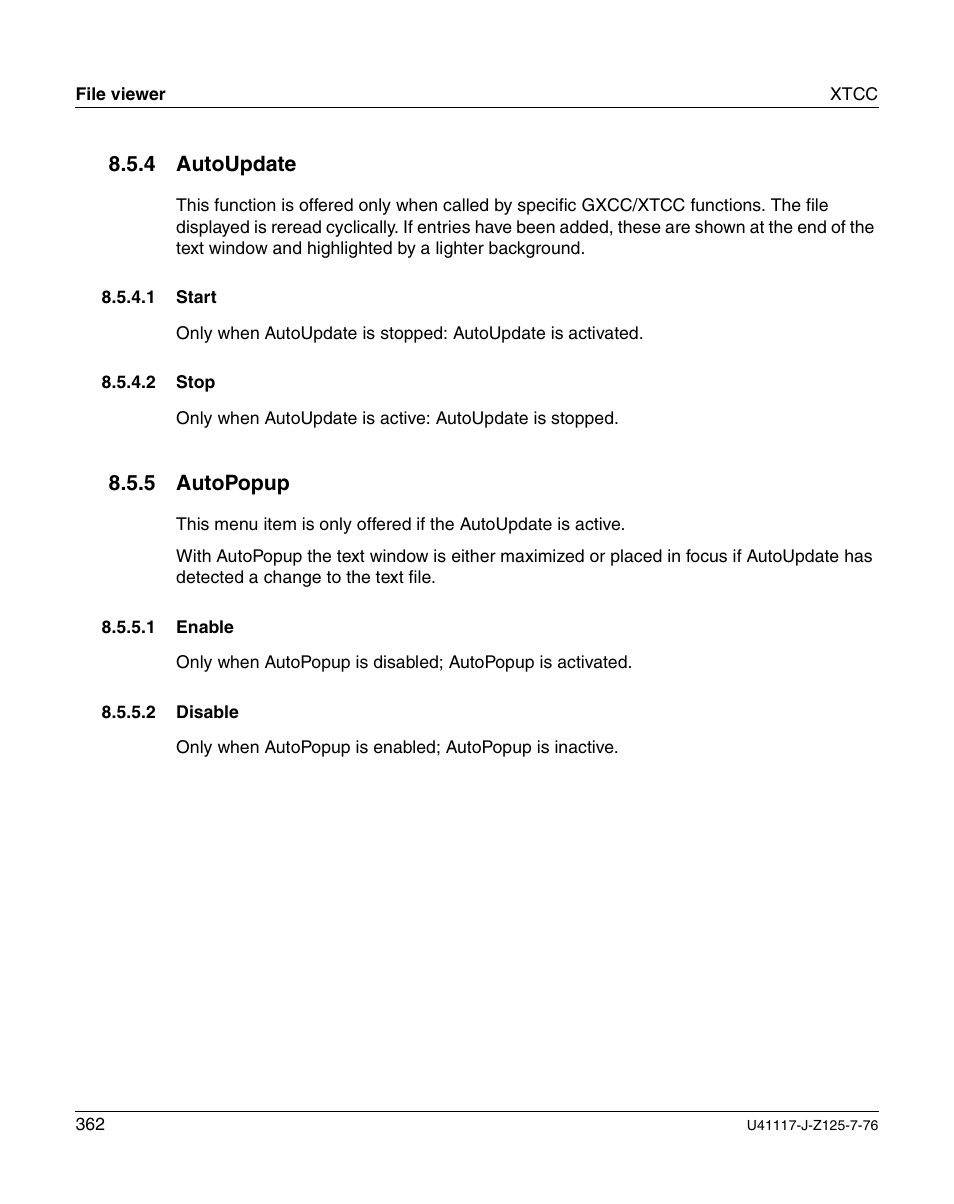 File viewer XTCC

8.5.4 AutoUpdate

This function is offered only when called by specific GXCC/XTCC functions. The file displayed is reread cyclically. If entries have been added, these are shown at the end of the text window and highlighted by a lighter background.

8.5.4.1 Start

Only when AutoUpdate is stopped: AutoUpdate is activated.

8.5.4.2 Stop

Only when AutoUpdate is active: AutoUpdate is stopped.

8.5.5 AutoPopup

This menu item is only offered if the AutoUpdate is active.

With AutoPopup the text window is either maximized or placed in focus if AutoUpdate has detected a change to the text file.

8.5.5.1 Enable

Only when AutoPopup is disabled; AutoPopup is activated.

8.5.5.2 Disable

Only when AutoPopup is enabled; AutoPopup is inactive.

362 U41117-J-Z125-7-76